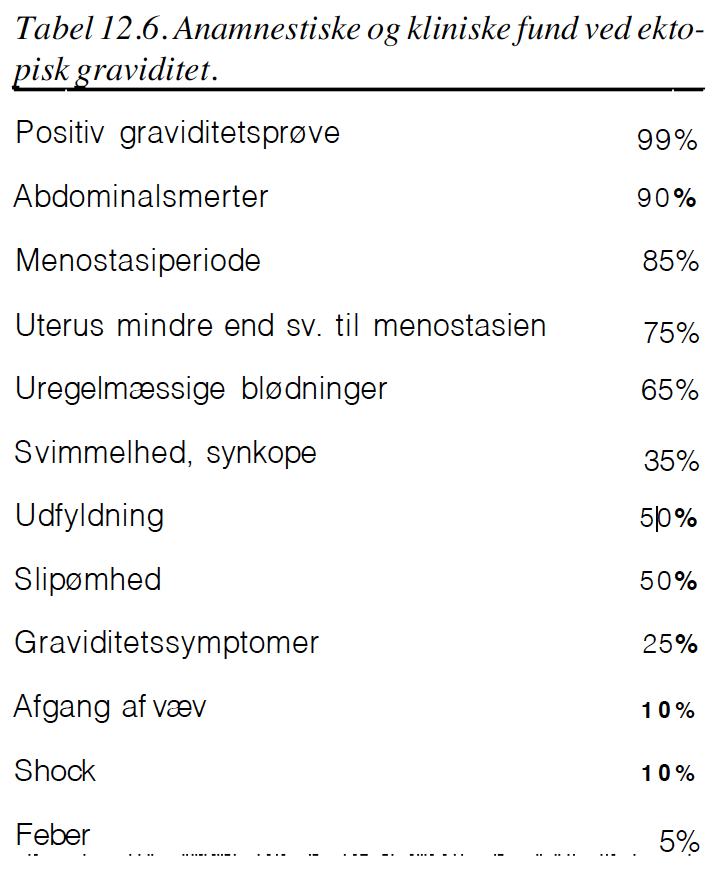 Tabel 12.6. Anamnestiske og kliniske fund ved ektopisk graviditet.

| | |
|---|---|
| Positiv graviditetsprøve | 99% |
| Abdominalsmerter | 90% |
| Menostasiperiode | 85% |
| Uterus mindre end sv. til menostasien | 75% |
| Uregelmæssige blødninger | 65% |
| Svimmelhed, synkope | 35% |
| Udfyldning | 50% |
| Slipømhed | 50% |
| Graviditetssymptomer | 25% |
| Afgang af væv | 10% |
| Shock | 10% |
| Feber | 5% |